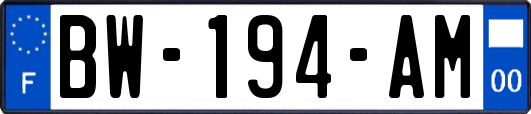 F
BW-194-AM
00